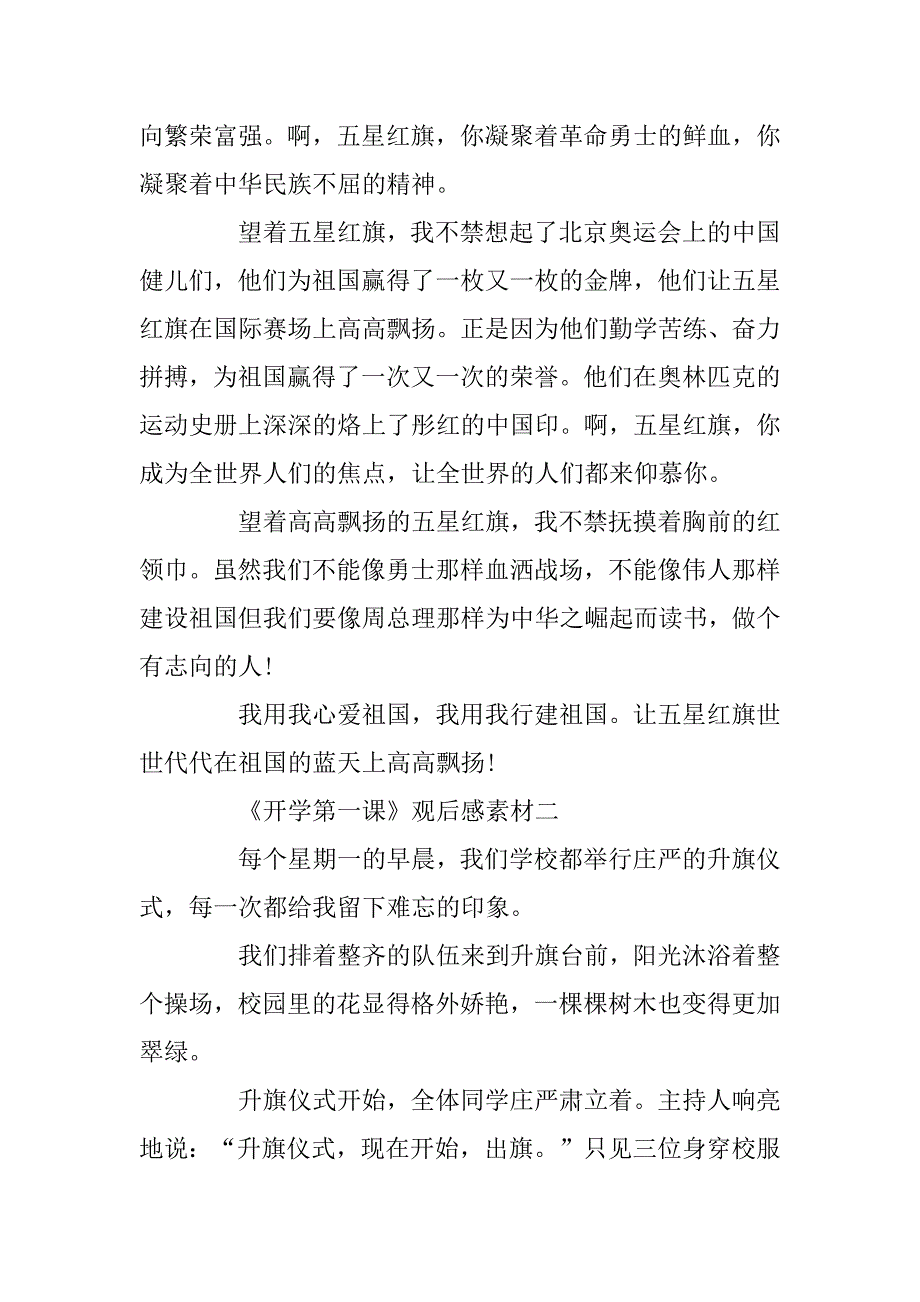 向繁荣富强。啊，五星红旗，你凝聚着革命勇士的鲜血，你凝聚着中华民族不屈的精神。

望着五星红旗，我不禁想起了北京奥运会上的中国健儿们，他们为祖国赢得了一枚又一枚的金牌，他们让五星红旗在国际赛场上高高飘扬。正是因为他们勤学苦练、奋力拼搏，为祖国赢得了一次又一次的荣誉。他们在奥林匹克的运动史册上深深的烙上了彤红的中国印。啊，五星红旗，你成为全世界人们的焦点，让全世界的人们都来仰慕你。

望着高高飘扬的五星红旗，我不禁抚摸着胸前的红领巾。虽然我们不能像勇士那样血洒战场，不能像伟人那样建设祖国但我们要像周总理那样为中华之崛起而读书，做个有志向的人!

我用我心爱祖国，我用我行建祖国。让五星红旗世世代代在祖国的蓝天上高高飘扬!

《开学第一课》观后感素材二

每个星期一的早晨，我们学校都举行庄严的升旗仪式，每一次都给我留下难忘的印象。

我们排着整齐的队伍来到升旗台前，阳光沐浴着整个操场，校园里的花显得格外娇艳，一棵棵树木也变得更加翠绿。

升旗仪式开始，全体同学庄严肃立着。主持人响亮地说：“升旗仪式，现在开始，出旗。”只见三位身穿校服